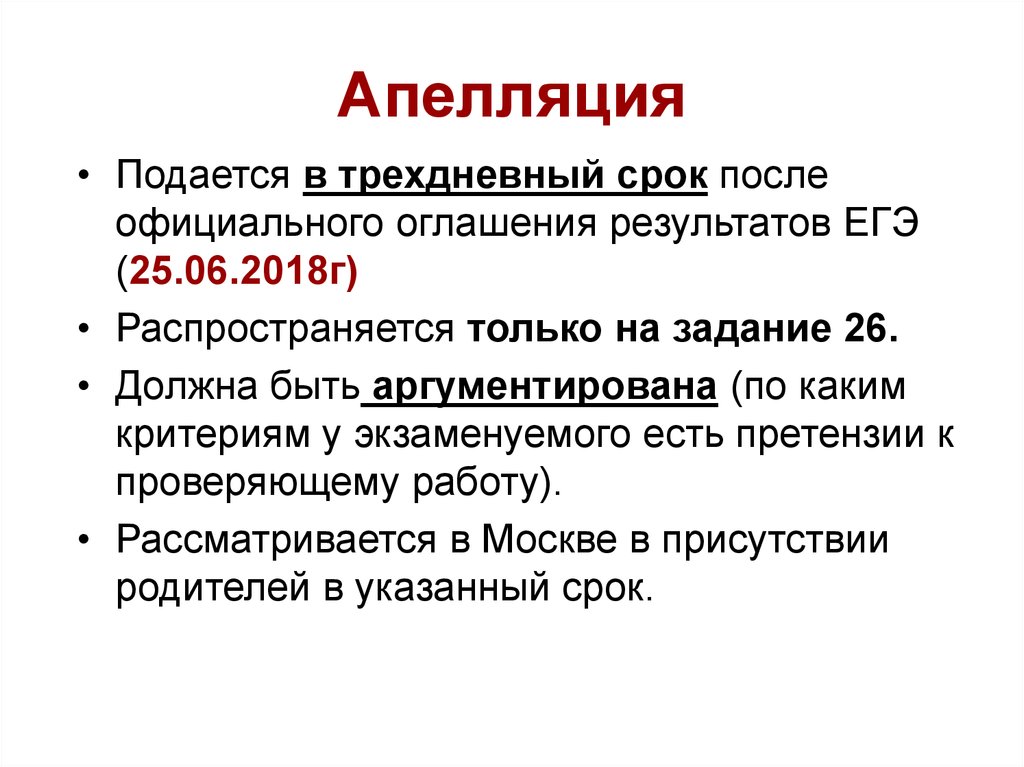 Апелляция

• Подается в трехдневный срок после официального оглашения результатов ЕГЭ (25.06.2018г)

• Распространяется только на задание 26.

• Должна быть аргументирована (по каким критериям у экзаменуемого есть претензии к проверяющему работу).

• Рассматривается в Москве в присутствии родителей в указанный срок.